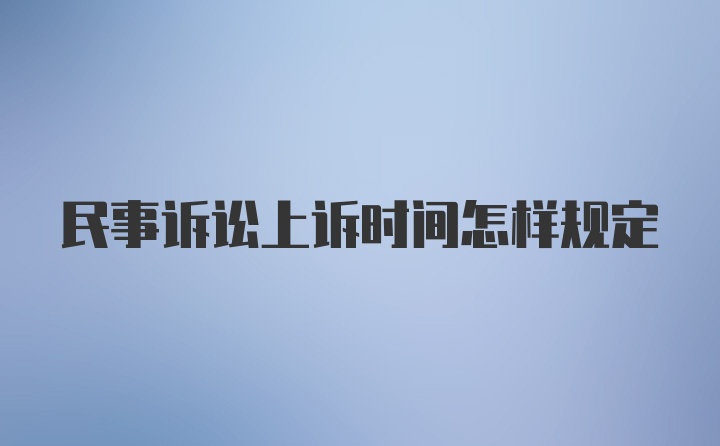 民事诉讼上诉时间怎样规定